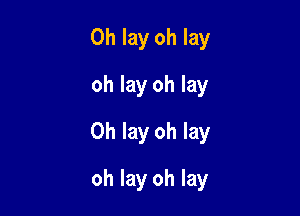 Oh lay oh lay

oh lay oh lay

Oh lay oh lay

oh lay oh lay